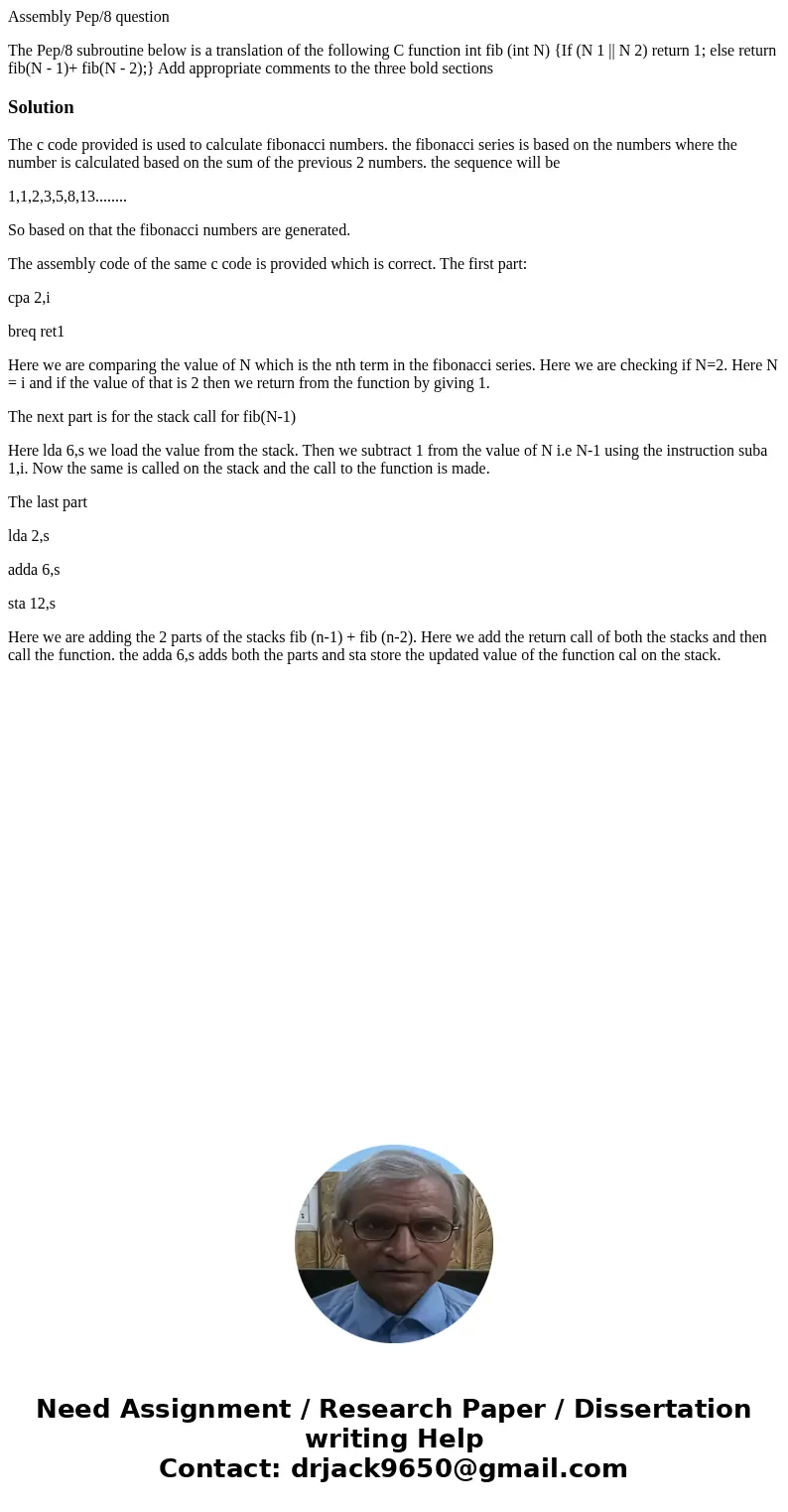 Assembly Pep/8 question

The Pep/8 subroutine below is a translation of the following C function int fib (int N) {If (N 1 || N 2) return 1; else return fib(N - 1)+ fib(N - 2);} Add appropriate comments to the three bold sections

Solution

The c code provided is used to calculate fibonacci numbers. the fibonacci series is based on the numbers where the number is calculated based on the sum of the previous 2 numbers. the sequence will be

1,1,2,3,5,8,13........

So based on that the fibonacci numbers are generated.

The assembly code of the same c code is provided which is correct. The first part:

cpa 2,i

breq ret1

Here we are comparing the value of N which is the nth term in the fibonacci series. Here we are checking if N=2. Here N = i and if the value of that is 2 then we return from the function by giving 1.

The next part is for the stack call for fib(N-1)

Here lda 6,s we load the value from the stack. Then we subtract 1 from the value of N i.e N-1 using the instruction suba 1,i. Now the same is called on the stack and the call to the function is made.

The last part

lda 2,s

adda 6,s

sta 12,s

Here we are adding the 2 parts of the stacks fib (n-1) + fib (n-2). Here we add the return call of both the stacks and then call the function. the adda 6,s adds both the parts and sta store the updated value of the function cal on the stack.

Need Assignment / Research Paper / Dissertation writing Help
Contact: drjack9650@gmail.com